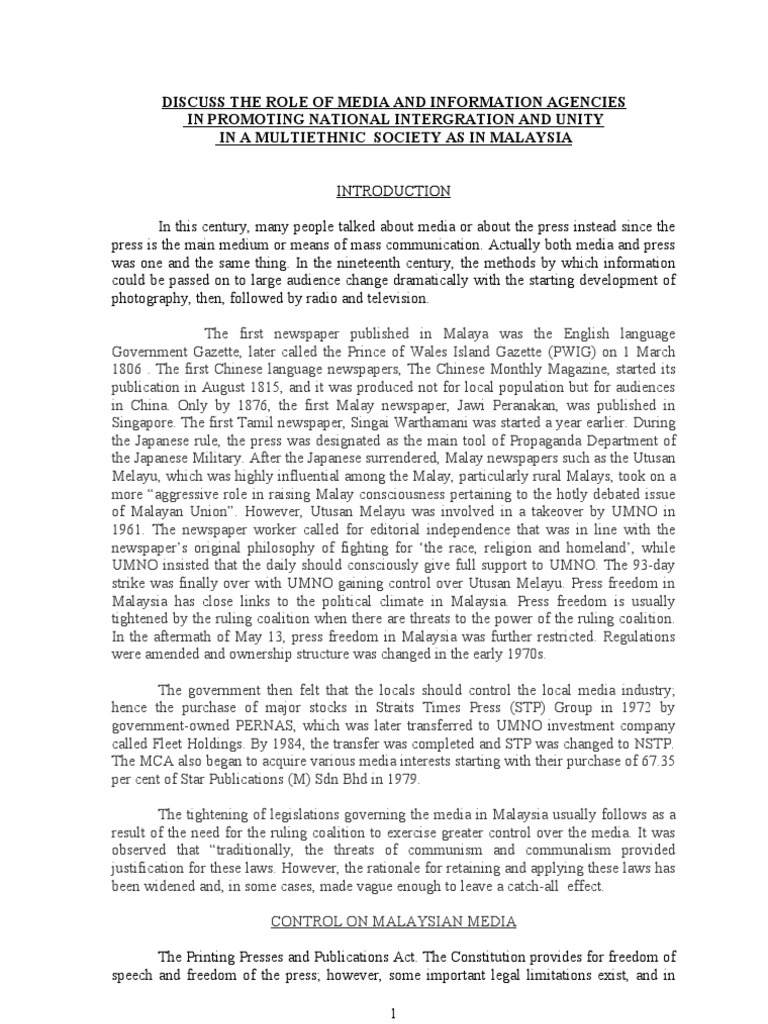 DISCUSS THE ROLE OF MEDIA AND INFORMATION AGENCIES IN PROMOTING NATIONAL INTERGRATION AND UNITY IN A MULTIETHNIC SOCIETY AS IN MALAYSIA

INTRODUCTION

In this century, many people talked about media or about the press instead since the press is the main medium or means of mass communication. Actually both media and press was one and the same thing. In the nineteenth century, the methods by which information could be passed on to large audience change dramatically with the starting development of photography, then, followed by radio and television.

The first newspaper published in Malaya was the English language Government Gazette, later called the Prince of Wales Island Gazette (PWIG) on 1 March 1806 . The first Chinese language newspapers, The Chinese Monthly Magazine, started its publication in August 1815, and it was produced not for local population but for audiences in China. Only by 1876, the first Malay newspaper, Jawi Peranakan, was published in Singapore. The first Tamil newspaper, Singai Warthamani was started a year earlier. During the Japanese rule, the press was designated as the main tool of Propaganda Department of the Japanese Military. After the Japanese surrendered, Malay newspapers such as the Utusan Melayu, which was highly influential among the Malay, particularly rural Malays, took on a more “aggressive role in raising Malay consciousness pertaining to the hotly debated issue of Malayan Union”. However, Utusan Melayu was involved in a takeover by UMNO in 1961. The newspaper worker called for editorial independence that was in line with the newspaper’s original philosophy of fighting for ‘the race, religion and homeland’, while UMNO insisted that the daily should consciously give full support to UMNO. The 93-day strike was finally over with UMNO gaining control over Utusan Melayu. Press freedom in Malaysia has close links to the political climate in Malaysia. Press freedom is usually tightened by the ruling coalition when there are threats to the power of the ruling coalition. In the aftermath of May 13, press freedom in Malaysia was further restricted. Regulations were amended and ownership structure was changed in the early 1970s.

The government then felt that the locals should control the local media industry; hence the purchase of major stocks in Straits Times Press (STP) Group in 1972 by government-owned PERNAS, which was later transferred to UMNO investment company called Fleet Holdings. By 1984, the transfer was completed and STP was changed to NSTP. The MCA also began to acquire various media interests starting with their purchase of 67.35 per cent of Star Publications (M) Sdn Bhd in 1979.

The tightening of legislations governing the media in Malaysia usually follows as a result of the need for the ruling coalition to exercise greater control over the media. It was observed that “traditionally, the threats of communism and communalism provided justification for these laws. However, the rationale for retaining and applying these laws has been widened and, in some cases, made vague enough to leave a catch-all effect.

CONTROL ON MALAYSIAN MEDIA

The Printing Presses and Publications Act. The Constitution provides for freedom of speech and freedom of the press; however, some important legal limitations exist, and in

1